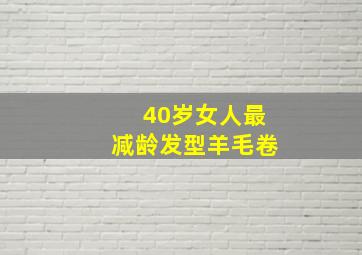 40岁女人最
减龄发型羊毛卷